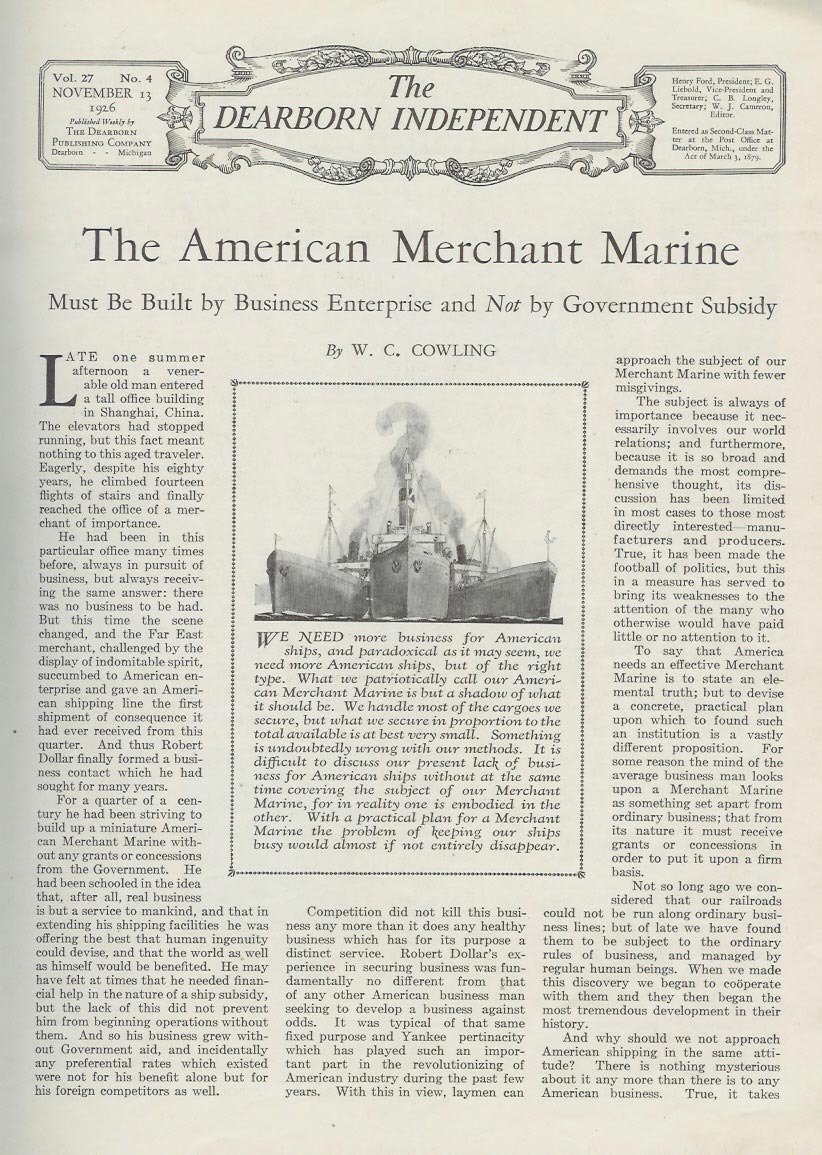 Vol. 27 No. 4
NOVEMBER 13
1926
Published Weekly by
THE DEARBORN PUBLISHING COMPANY
Dearborn - - Michigan

The
DEARBORN INDEPENDENT

Henry Ford, President; E. G. Liebold, Vice-President and Treasurer; C. B. Longley, Secretary; W. J. Cameron, Editor.

Entered as Second-Class Matter at the Post Office at Dearborn, Mich., under the Act of March 3, 1879.

The American Merchant Marine

Must Be Built by Business Enterprise and Not by Government Subsidy

By W. C. COWLING

LATE one summer afternoon a venerable old man entered a tall office building in Shanghai, China. The elevators had stopped running, but this fact meant nothing to this aged traveler. Eagerly, despite his eighty years, he climbed fourteen flights of stairs and finally reached the office of a merchant of importance.

He had been in this particular office many times before, always in pursuit of business, but always receiving the same answer: there was no business to be had. But this time the scene changed, and the Far East merchant, challenged by the display of indomitable spirit, succumbed to American enterprise and gave an American shipping line the first shipment of consequence it had ever received from this quarter. And thus Robert Dollar finally formed a business contact which he had sought for many years.

For a quarter of a century he had been striving to build up a miniature American Merchant Marine without any grants or concessions from the Government. He had been schooled in the idea that, after all, real business is but a service to mankind, and that in extending his shipping facilities he was offering the best that human ingenuity could devise, and that the world as well as himself would be benefited. He may have felt at times that he needed financial help in the nature of a ship subsidy, but the lack of this did not prevent him from beginning operations without them. And so his business grew without Government aid, and incidentally any preferential rates which existed were not for his benefit alone but for his foreign competitors as well.

WE NEED more business for American ships, and paradoxical as it may seem, we need more American ships, but of the right type. What we patriotically call our American Merchant Marine is but a shadow of what it should be. We handle most of the cargoes we secure, but what we secure in proportion to the total available is at best very small. Something is undoubtedly wrong with our methods. It is difficult to discuss our present lack of business for American ships without at the same time covering the subject of our Merchant Marine, for in reality one is embodied in the other. With a practical plan for a Merchant Marine the problem of keeping our ships busy would almost if not entirely disappear.

Competition did not kill this business any more than it does any healthy business which has for its purpose a distinct service. Robert Dollar's experience in securing business was fundamentally no different from that of any other American business man seeking to develop a business against odds. It was typical of that same fixed purpose and Yankee pertinacity which has played such an important part in the revolutionizing of American industry during the past few years. With this in view, laymen can approach the subject of our Merchant Marine with fewer misgivings.

The subject is always of importance because it necessarily involves our world relations; and furthermore, because it is so broad and demands the most comprehensive thought, its discussion has been limited in most cases to those most directly interested—manufacturers and producers. True, it has been made the football of politics, but this in a measure has served to bring its weaknesses to the attention of the many who otherwise would have paid little or no attention to it.

To say that America needs an effective Merchant Marine is to state an elemental truth; but to devise a concrete, practical plan upon which to found such an institution is a vastly different proposition. For some reason the mind of the average business man looks upon a Merchant Marine as something set apart from ordinary business; that from its nature it must receive grants or concessions in order to put it upon a firm basis.

Not so long ago we considered that our railroads could not be run along ordinary business lines; but of late we have found them to be subject to the ordinary rules of business, and managed by regular human beings. When we made this discovery we began to coöperate with them and they then began the most tremendous development in their history.

And why should we not approach American shipping in the same attitude? There is nothing mysterious about it any more than there is to any American business. True, it takes